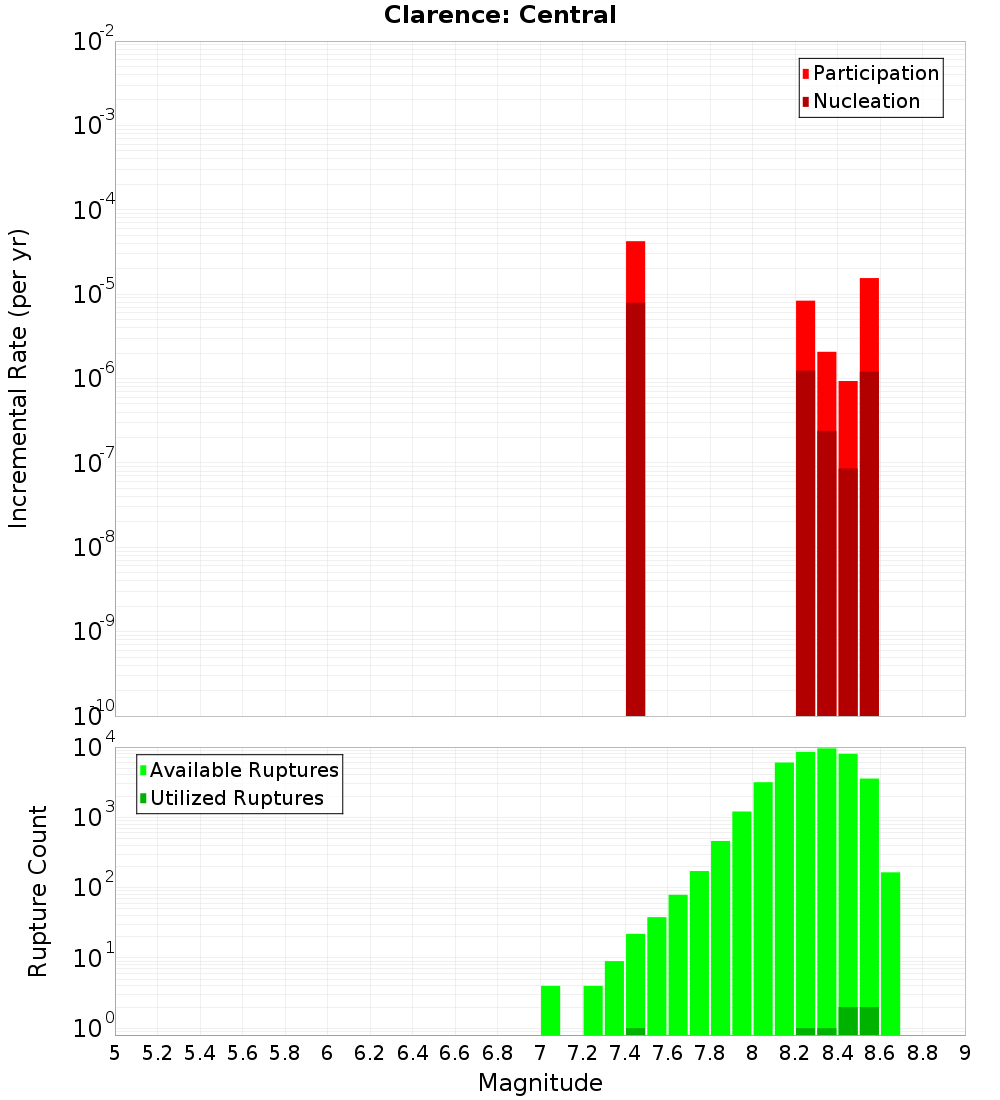 Clarence: Central

Participation
Nucleation

Incremental Rate (per yr)

$10^{-2}$
$10^{-3}$
$10^{-4}$
$10^{-5}$
$10^{-6}$
$10^{-7}$
$10^{-8}$
$10^{-9}$
$10^{-10}$

Available Ruptures
Utilized Ruptures

Rupture Count

$10^{4}$
$10^{3}$
$10^{2}$
$10^{1}$
$10^{0}$

5 5.2 5.4 5.6 5.8 6 6.2 6.4 6.6 6.8 7 7.2 7.4 7.6 7.8 8 8.2 8.4 8.6 8.8 9

Magnitude